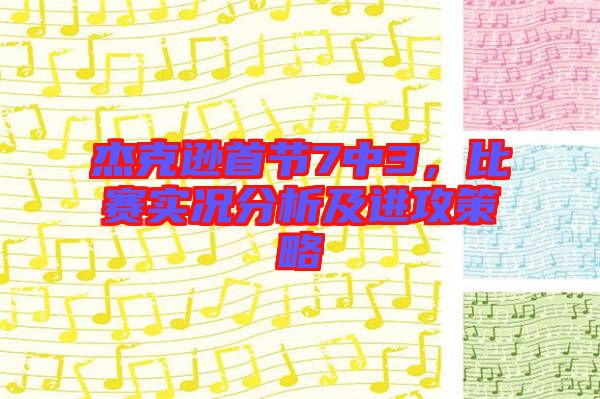 杰克逊首节7中3，比赛实况分析及进攻策略